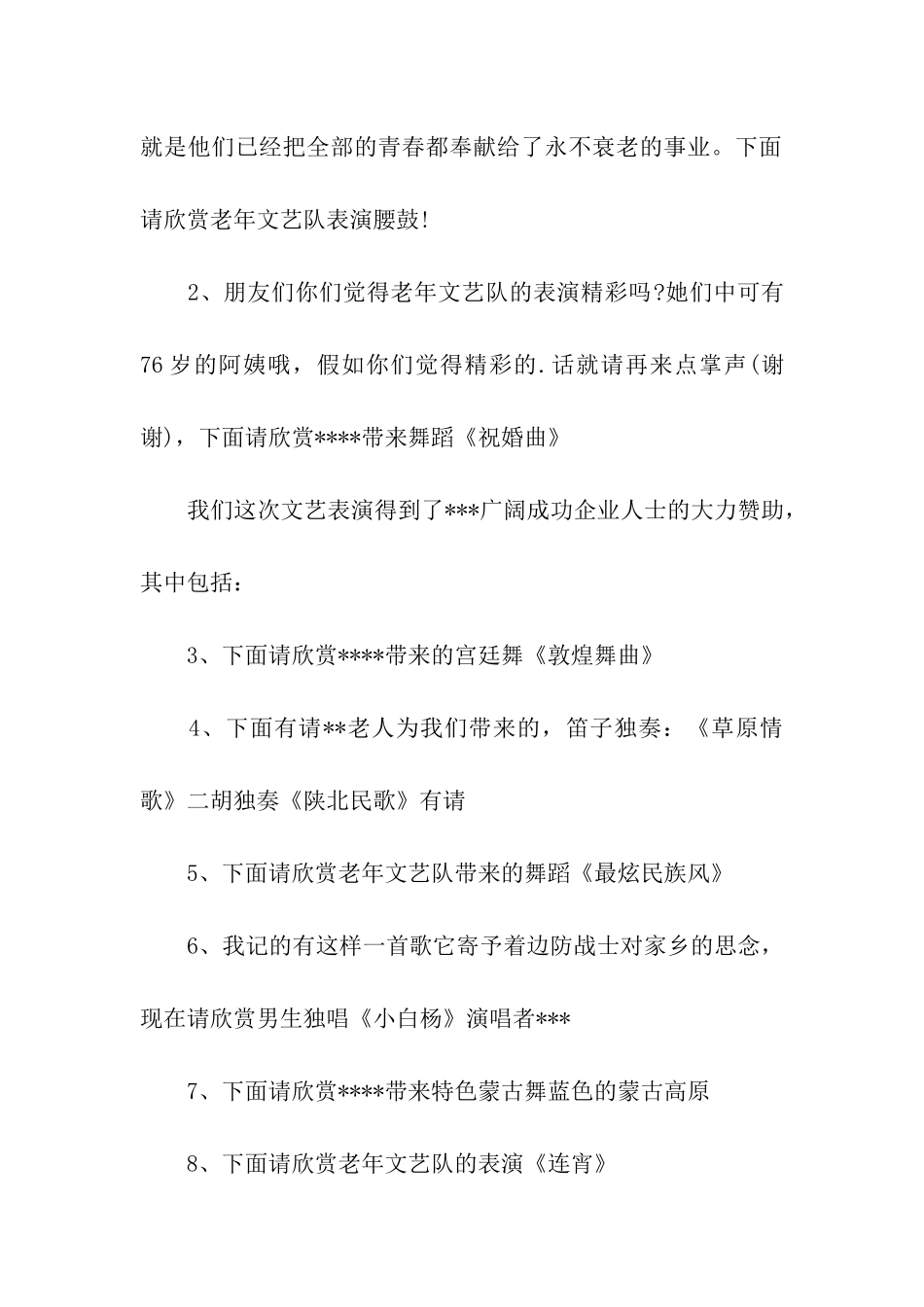 就是他们已经把全部的青春都奉献给了永不衰老的事业。下面请欣赏老年文艺队表演腰鼓!

2、朋友们你们觉得老年文艺队的表演精彩吗?她们中可有76岁的阿姨哦，假如你们觉得精彩的.话就请再来点掌声(谢谢)，下面请欣赏****带来舞蹈《祝婚曲》

我们这次文艺表演得到了***广阔成功企业人士的大力赞助，其中包括：

3、下面请欣赏****带来的宫廷舞《敦煌舞曲》

4、下面有请**老人为我们带来的，笛子独奏：《草原情歌》二胡独奏《陕北民歌》有请

5、下面请欣赏老年文艺队带来的舞蹈《最炫民族风》

6、我记的有这样一首歌它寄予着边防战士对家乡的思念，现在请欣赏男生独唱《小白杨》演唱者***

7、下面请欣赏****带来特色蒙古舞蓝色的蒙古高原

8、下面请欣赏老年文艺队的表演《连宵》